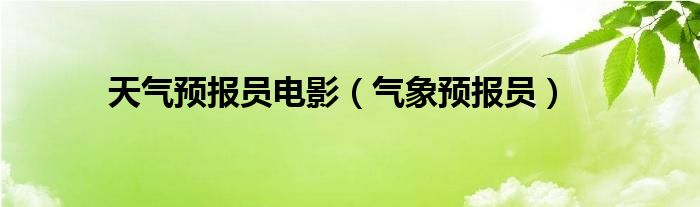 天气预报员电影（气象预报员）